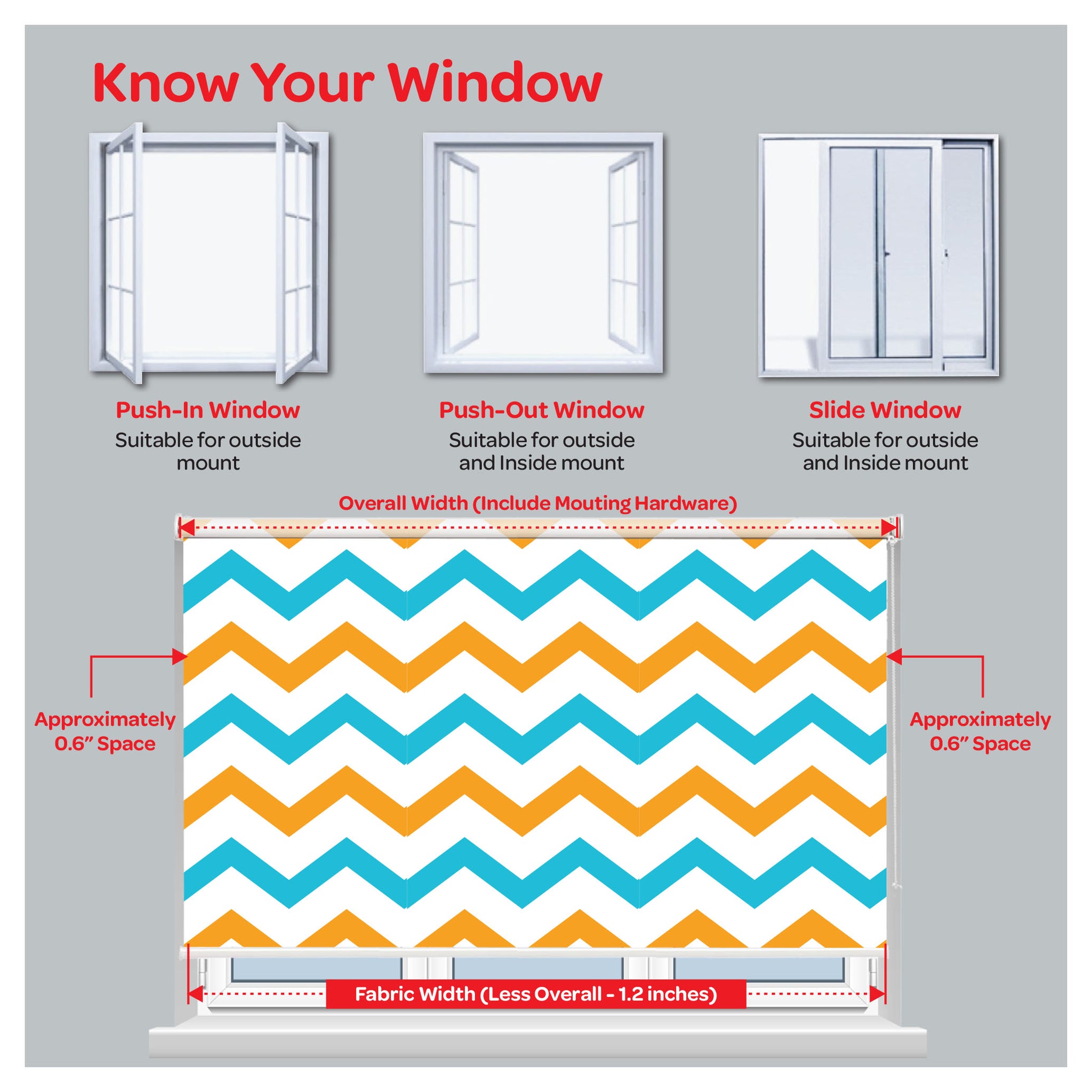 Know Your Window

Push-In Window
Suitable for outside mount

Push-Out Window
Suitable for outside and Inside mount

Slide Window
Suitable for outside and Inside mount

Overall Width (Include Mouting Hardware)

Approximately 0.6" Space

Approximately 0.6" Space

Fabric Width (Less Overall - 1.2 inches)